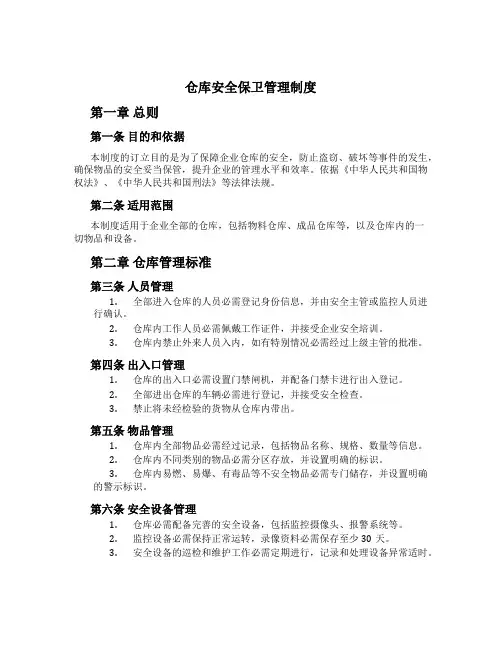 仓库安全保卫管理制度

第一章 总则

第一条 目的和依据

本制度的订立目的是为了保障企业仓库的安全，防止盗窃、破坏等事件的发生，确保物品的安全妥当保管，提升企业的管理水平和效率。依据《中华人民共和国物权法》、《中华人民共和国刑法》等法律法规。

第二条 适用范围

本制度适用于企业全部的仓库，包括物料仓库、成品仓库等，以及仓库内的一切物品和设备。

第二章 仓库管理标准

第三条 人员管理

1. 全部进入仓库的人员必需登记身份信息，并由安全主管或监控人员进行确认。
2. 仓库内工作人员必需佩戴工作证件，并接受企业安全培训。
3. 仓库内禁止外来人员入内，如有特别情况必需经过上级主管的批准。

第四条 出入口管理

1. 仓库的出入口必需设置门禁闸机，并配备门禁卡进行出入登记。
2. 全部进出仓库的车辆必需进行登记，并接受安全检查。
3. 禁止将未经检验的货物从仓库内带出。

第五条 物品管理

1. 仓库内全部物品必需经过记录，包括物品名称、规格、数量等信息。
2. 仓库内不同类别的物品必需分区存放，并设置明确的标识。
3. 仓库内易燃、易爆、有毒品等不安全物品必需专门储存，并设置明确的警示标识。

第六条 安全设备管理

1. 仓库必需配备完善的安全设备，包括监控摄像头、报警系统等。
2. 监控设备必需保持正常运转，录像资料必需保存至少 30 天。
3. 安全设备的巡检和维护工作必需定期进行，记录和处理设备异常适时。